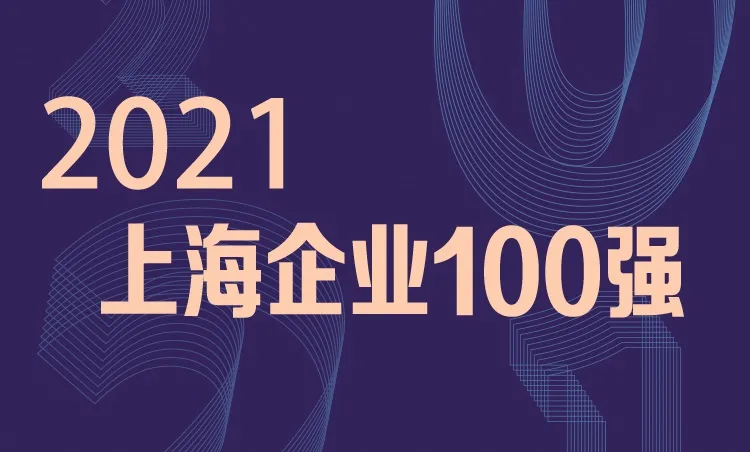 2021
上海企业100强